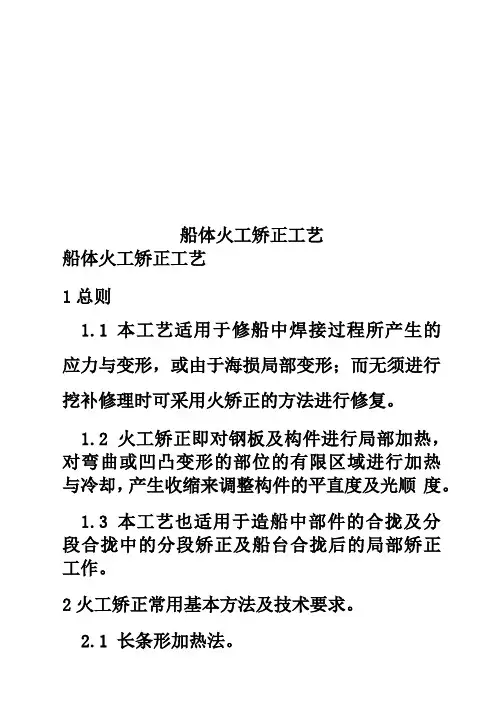 船体火工矫正工艺

船体火工矫正工艺

1 总则

1.1 本工艺适用于修船中焊接过程所产生的应力与变形，或由于海损局部变形；而无须进行挖补修理时可采用火矫正的方法进行修复。

1.2 火工矫正即对钢板及构件进行局部加热，对弯曲或凹凸变形的部位的有限区域进行加热与冷却，产生收缩来调整构件的平直度及光顺 度。

1.3 本工艺也适用于造船中部件的合拢及分段合拢中的分段矫正及船台合拢后的局部矫正工作。

2 火工矫正常用基本方法及技术要求。

2.1 长条形加热法。